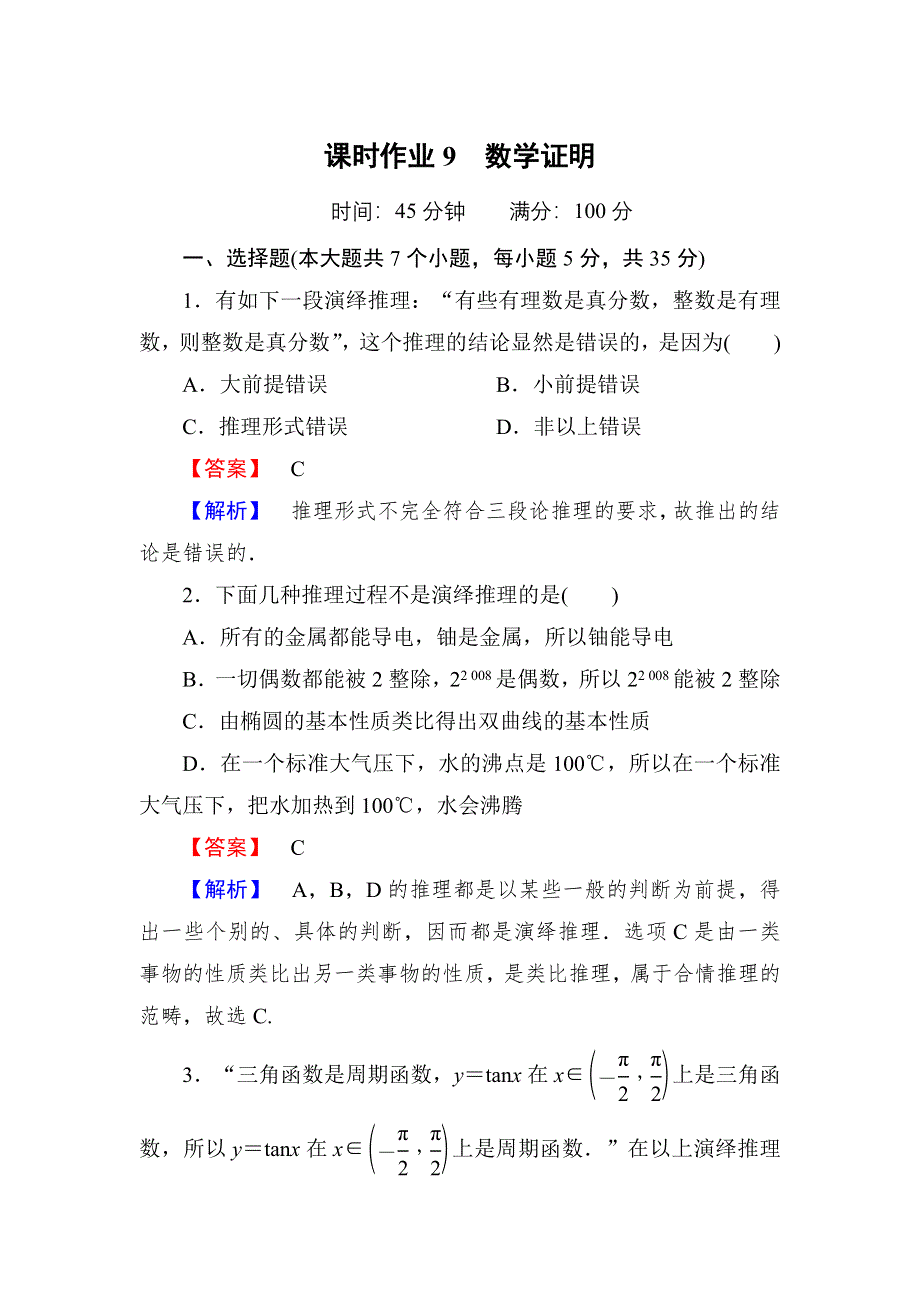 课时作业 9　数学证明

时间：45 分钟　　满分：100 分

一、选择题(本大题共 7 个小题，每小题 5 分，共 35 分)

1．有如下一段演绎推理：“有些有理数是真分数，整数是有理数，则整数是真分数”，这个推理的结论显然是错误的，是因为(　　)

A．大前提错误　　　　　B．小前提错误

C．推理形式错误　　　　D．非以上错误

【答案】　C

【解析】　推理形式不完全符合三段论推理的要求，故推出的结论是错误的．

2．下面几种推理过程不是演绎推理的是(　　)

A．所有的金属都能导电，铀是金属，所以铀能导电

B．一切偶数都能被 2 整除，$2^{2\,008}$是偶数，所以 $2^{2\,008}$能被 2 整除

C．由椭圆的基本性质类比得出双曲线的基本性质

D．在一个标准大气压下，水的沸点是 100℃，所以在一个标准大气压下，把水加热到 100℃，水会沸腾

【答案】　C

【解析】　A，B，D 的推理都是以某些一般的判断为前提，得出一些个别的、具体的判断，因而都是演绎推理．选项 C 是由一类事物的性质类比出另一类事物的性质，是类比推理，属于合情推理的范畴，故选 C.

3．“三角函数是周期函数，$y=\tan x$ 在 $x\in\left(-\frac{\pi}{2},\frac{\pi}{2}\right)$上是三角函数，所以 $y=\tan x$ 在 $x\in\left(-\frac{\pi}{2},\frac{\pi}{2}\right)$上是周期函数．”在以上演绎推理